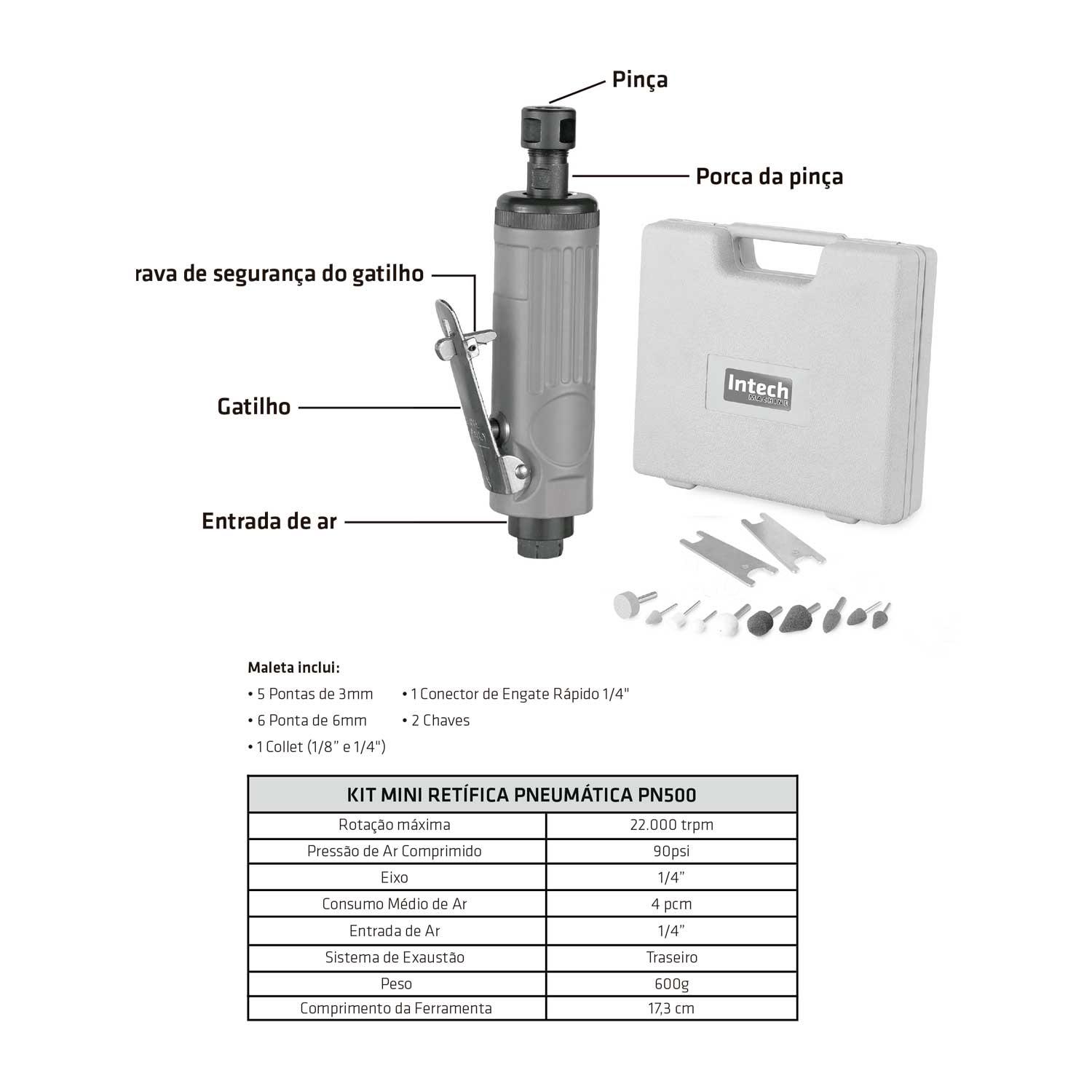 Pinça

Porca da pinça

rava de segurança do gatilho

Gatilho

Entrada de ar

Intech
MACHINE

Maleta inclui:

• 5 Pontas de 3mm
• 6 Ponta de 6mm
• 1 Collet (1/8" e 1/4")
• 1 Conector de Engate Rápido 1/4"
• 2 Chaves

| KIT MINI RETÍFICA PNEUMÁTICA PN500 | |
|---|---|
| Rotação máxima | 22.000 trpm |
| Pressão de Ar Comprimido | 90psi |
| Eixo | 1/4" |
| Consumo Médio de Ar | 4 pcm |
| Entrada de Ar | 1/4" |
| Sistema de Exaustão | Traseiro |
| Peso | 600g |
| Comprimento da Ferramenta | 17,3 cm |